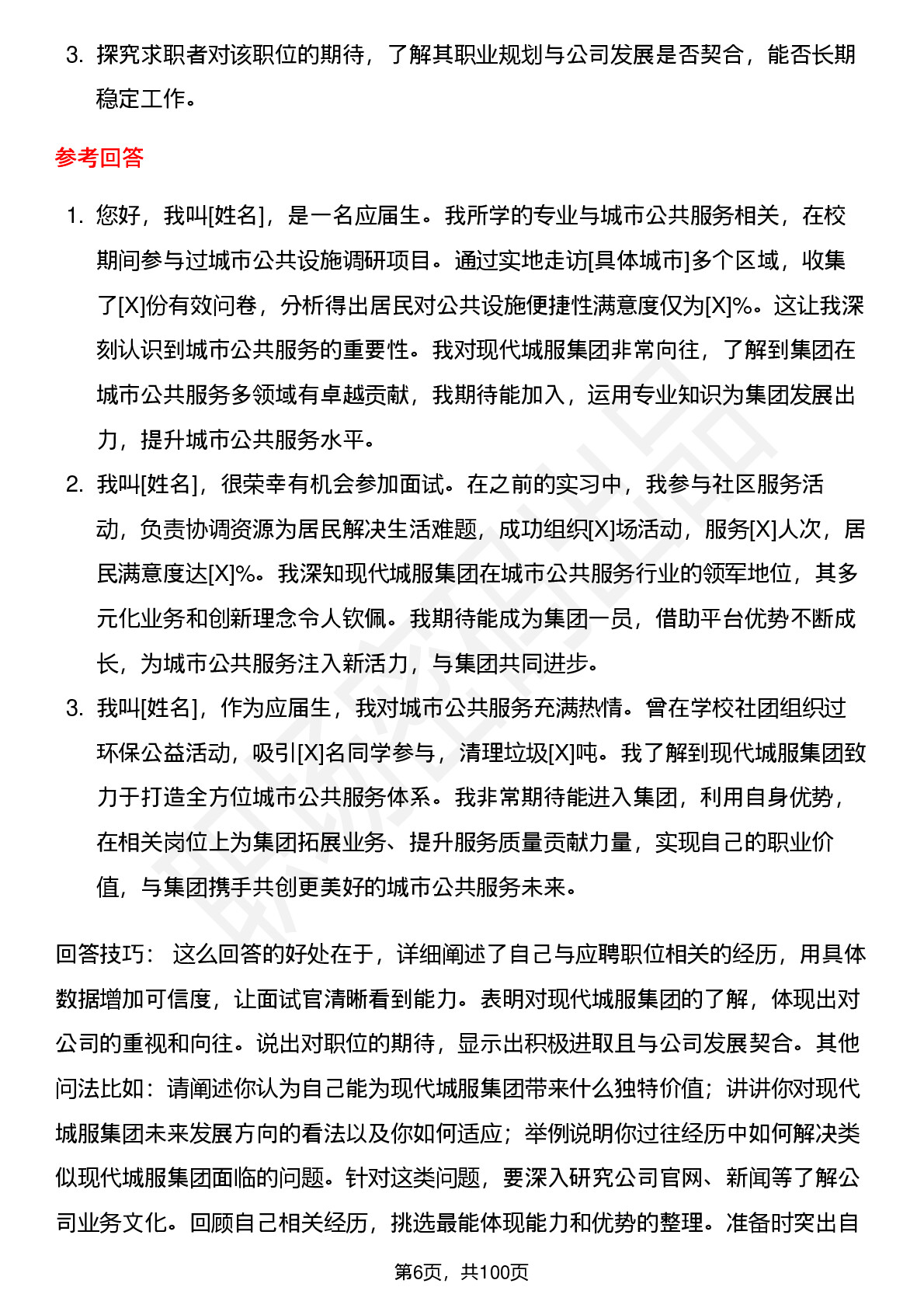 3. 探究求职者对该职位的期待，了解其职业规划与公司发展是否契合，能否长期稳定工作。

参考回答

1. 您好，我叫[姓名]，是一名应届生。我所学的专业与城市公共服务相关，在校期间参与过城市公共设施调研项目。通过实地走访[具体城市]多个区域，收集了[X]份有效问卷，分析得出居民对公共设施便捷性满意度仅为[X]%。这让我深刻认识到城市公共服务的重要性。我对现代城服集团非常向往，了解到集团在城市公共服务多领域有卓越贡献，我期待能加入，运用专业知识为集团发展出力，提升城市公共服务水平。
2. 我叫[姓名]，很荣幸有机会参加面试。在之前的实习中，我参与社区服务活动，负责协调资源为居民解决生活难题，成功组织[X]场活动，服务[X]人次，居民满意度达[X]%。我深知现代城服集团在城市公共服务行业的领军地位，其多元化业务和创新理念令人钦佩。我期待能成为集团一员，借助平台优势不断成长，为城市公共服务注入新活力，与集团共同进步。
3. 我叫[姓名]，作为应届生，我对城市公共服务充满热情。曾在学校社团组织过环保公益活动，吸引[X]名同学参与，清理垃圾[X]吨。我了解到现代城服集团致力于打造全方位城市公共服务体系。我非常期待能进入集团，利用自身优势，在相关岗位上为集团拓展业务、提升服务质量贡献力量，实现自己的职业价值，与集团携手共创更美好的城市公共服务未来。

回答技巧： 这么回答的好处在于，详细阐述了自己与应聘职位相关的经历，用具体数据增加可信度，让面试官清晰看到能力。表明对现代城服集团的了解，体现出对公司的重视和向往。说出对职位的期待，显示出积极进取且与公司发展契合。其他问法比如：请阐述你认为自己能为现代城服集团带来什么独特价值；讲讲你对现代城服集团未来发展方向的看法以及你如何适应；举例说明你过往经历中如何解决类似现代城服集团面临的问题。针对这类问题，要深入研究公司官网、新闻等了解公司业务文化。回顾自己相关经历，挑选最能体现能力和优势的整理。准备时突出自

第6页，共100页